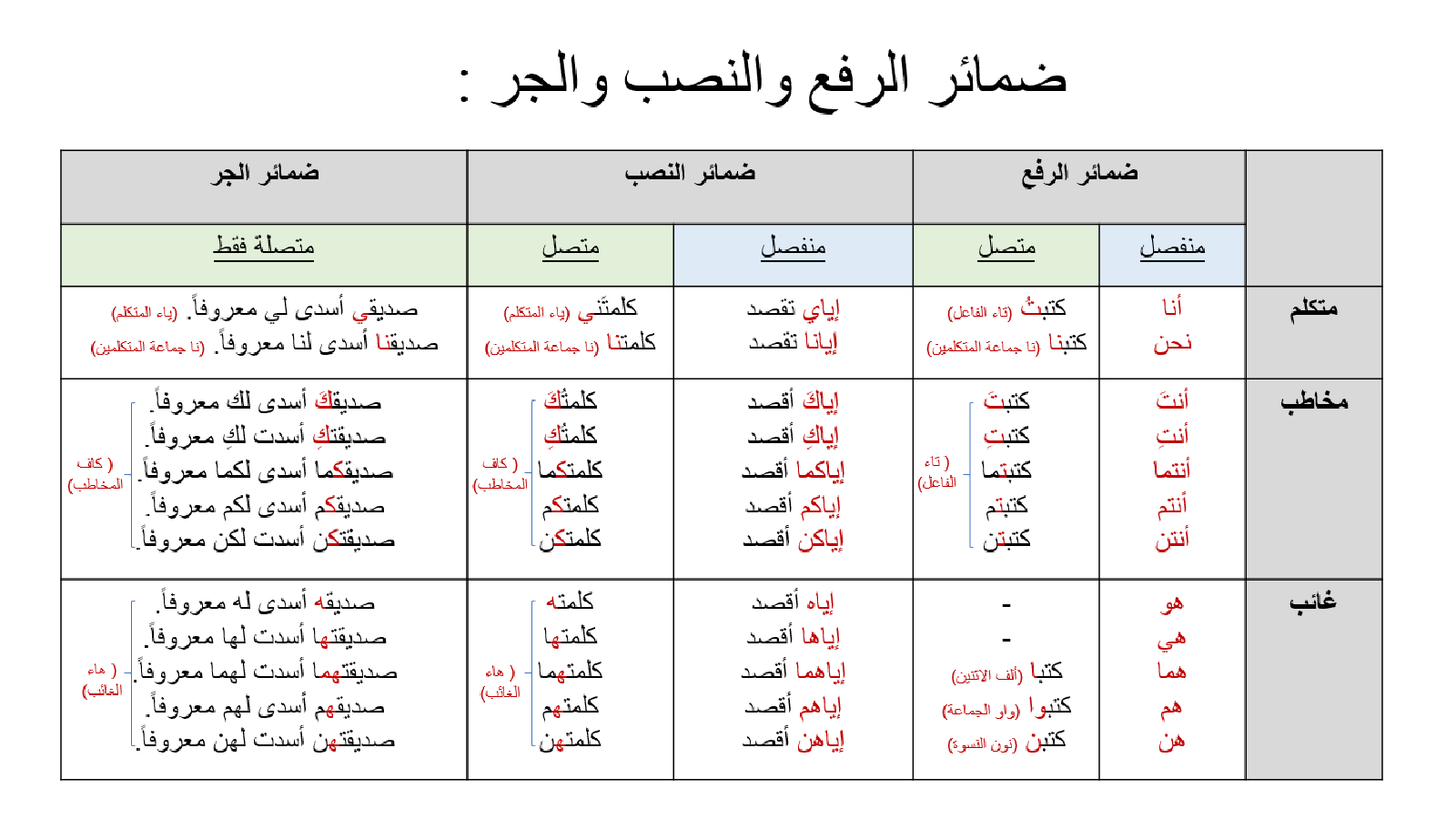 ضمائر الرفع والنصب والجر :

| | ضمائر الرفع | | ضمائر النصب | | ضمائر الجر |
|---|---|---|---|---|---|
| | منفصل | متصل | منفصل | متصل | متصلة فقط |
| متكلم | أنا<br>نحن | كتبتُ (تاء الفاعل)<br>كتبنا (نا جماعة المتكلمين) | إياي تقصد<br>إيانا تقصد | كلمتَني (ياء المتكلم)<br>كلمتنا (نا جماعة المتكلمين) | صديقي أسدى لي معروفاً. (ياء المتكلم)<br>صديقنا أسدى لنا معروفاً. (نا جماعة المتكلمين) |
| مخاطب | أنتَ<br>أنتِ<br>أنتما<br>أنتم<br>أنتن | كتبتَ<br>كتبتِ<br>كتبتما<br>كتبتم<br>كتبتن<br>( تاء الفاعل) | إياكَ أقصد<br>إياكِ أقصد<br>إياكما أقصد<br>إياكم أقصد<br>إياكن أقصد | كلمتُكَ<br>كلمتُكِ<br>كلمتكما<br>كلمتكم<br>كلمتكن<br>( كاف المخاطب) | صديقكَ أسدى لك معروفاً.<br>صديقتكِ أسدت لكِ معروفاً.<br>صديقكما أسدى لكما معروفاً.<br>صديقكم أسدى لكم معروفاً.<br>صديقتكن أسدت لكن معروفاً.<br>( كاف المخاطب) |
| غائب | هو<br>هي<br>هما<br>هم<br>هن | -<br>-<br>كتبا (ألف الاثنين)<br>كتبوا (واو الجماعة)<br>كتبن (نون النسوة) | إياه أقصد<br>إياها أقصد<br>إياهما أقصد<br>إياهم أقصد<br>إياهن أقصد | كلمته<br>كلمتها<br>كلمتهما<br>كلمتهم<br>كلمتهن<br>( هاء الغائب) | صديقه أسدى له معروفاً.<br>صديقتها أسدت لها معروفاً.<br>صديقتهما أسدت لهما معروفاً.<br>صديقهم أسدى لهم معروفاً.<br>صديقتهن أسدت لهن معروفاً.<br>( هاء الغائب) |